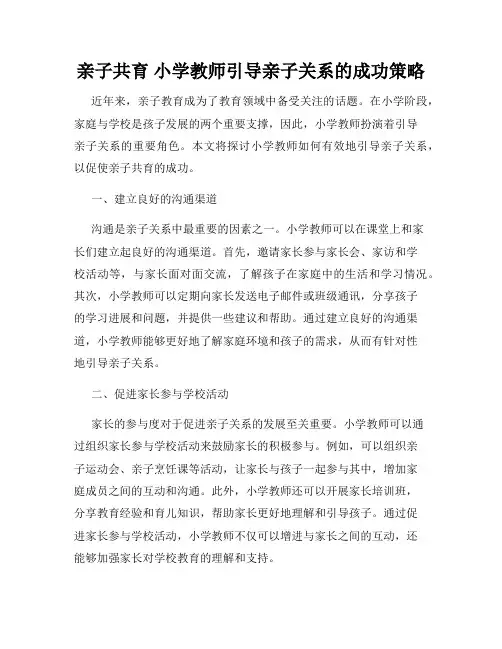 亲子共育 小学教师引导亲子关系的成功策略

近年来，亲子教育成为了教育领域中备受关注的话题。在小学阶段，家庭与学校是孩子发展的两个重要支撑，因此，小学教师扮演着引导亲子关系的重要角色。本文将探讨小学教师如何有效地引导亲子关系，以促使亲子共育的成功。

一、建立良好的沟通渠道

沟通是亲子关系中最重要的因素之一。小学教师可以在课堂上和家长们建立起良好的沟通渠道。首先，邀请家长参与家长会、家访和学校活动等，与家长面对面交流，了解孩子在家庭中的生活和学习情况。其次，小学教师可以定期向家长发送电子邮件或班级通讯，分享孩子的学习进展和问题，并提供一些建议和帮助。通过建立良好的沟通渠道，小学教师能够更好地了解家庭环境和孩子的需求，从而有针对性地引导亲子关系。

二、促进家长参与学校活动

家长的参与度对于促进亲子关系的发展至关重要。小学教师可以通过组织家长参与学校活动来鼓励家长的积极参与。例如，可以组织亲子运动会、亲子烹饪课等活动，让家长与孩子一起参与其中，增加家庭成员之间的互动和沟通。此外，小学教师还可以开展家长培训班，分享教育经验和育儿知识，帮助家长更好地理解和引导孩子。通过促进家长参与学校活动，小学教师不仅可以增进与家长之间的互动，还能够加强家长对学校教育的理解和支持。